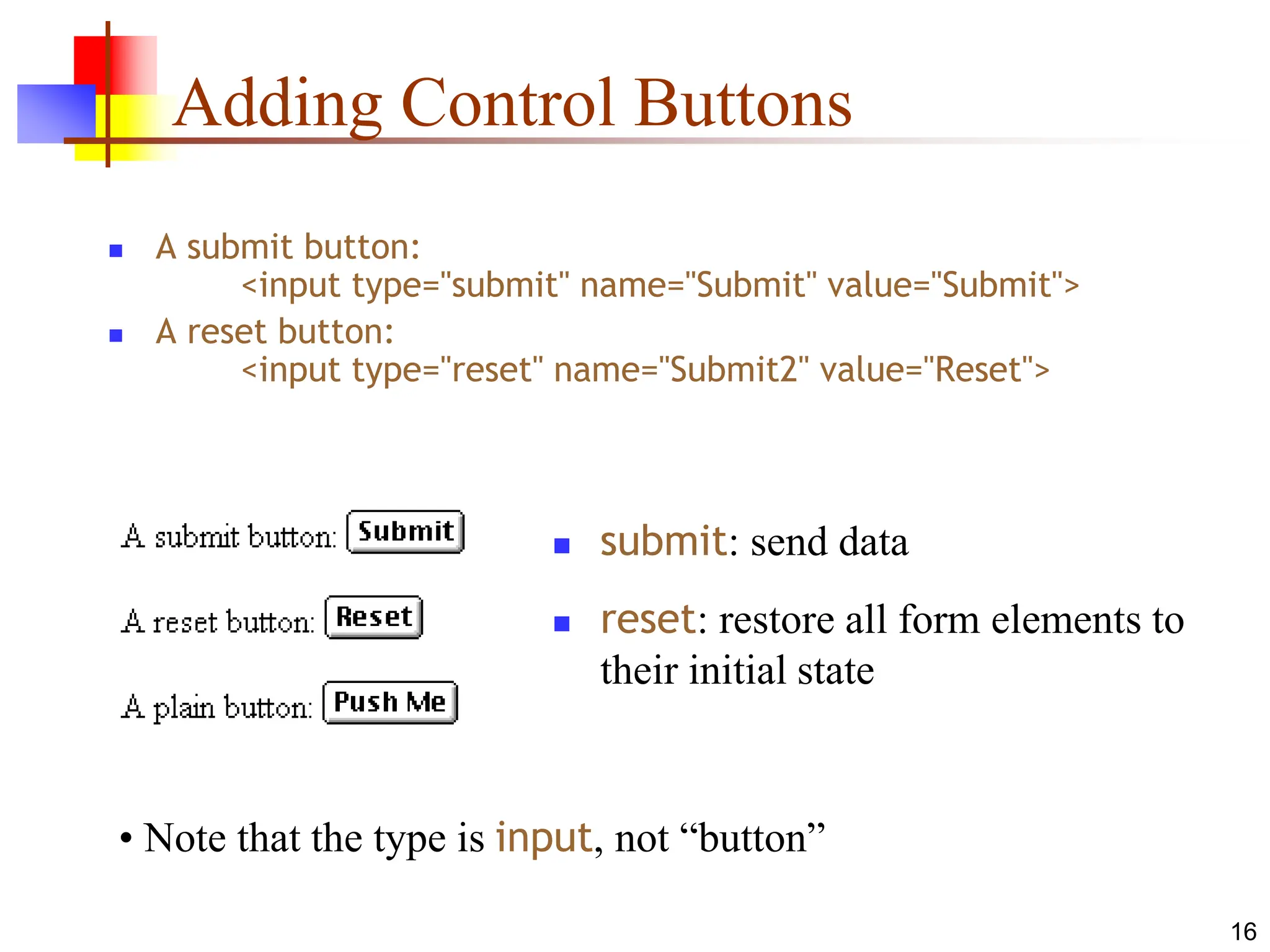 Adding Control Buttons

- A submit button:
  <input type="submit" name="Submit" value="Submit">
- A reset button:
  <input type="reset" name="Submit2" value="Reset">

A submit button: Submit

A reset button: Reset

A plain button: Push Me

- submit: send data
- reset: restore all form elements to their initial state

• Note that the type is input, not “button”

16